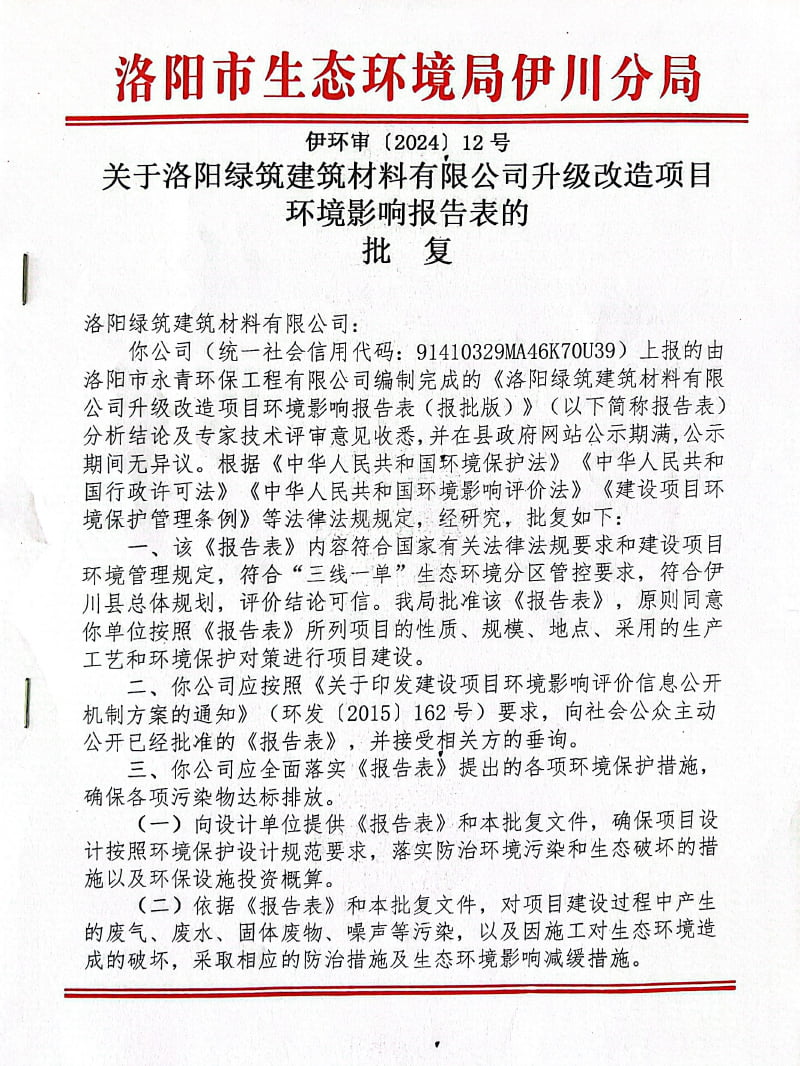 洛阳市生态环境局伊川分局

伊环审〔2024〕12号

关于洛阳绿筑建筑材料有限公司升级改造项目环境影响报告表的

批　复

洛阳绿筑建筑材料有限公司：

你公司（统一社会信用代码：91410329MA46K70U39）上报的由洛阳市永青环保工程有限公司编制完成的《洛阳绿筑建筑材料有限公司升级改造项目环境影响报告表（报批版）》（以下简称报告表）分析结论及专家技术评审意见收悉，并在县政府网站公示期满，公示期间无异议。根据《中华人民共和国环境保护法》《中华人民共和国行政许可法》《中华人民共和国环境影响评价法》《建设项目环境保护管理条例》等法律法规规定，经研究，批复如下：

一、该《报告表》内容符合国家有关法律法规要求和建设项目环境管理规定，符合“三线一单”生态环境分区管控要求，符合伊川县总体规划，评价结论可信。我局批准该《报告表》，原则同意你单位按照《报告表》所列项目的性质、规模、地点、采用的生产工艺和环境保护对策进行项目建设。

二、你公司应按照《关于印发建设项目环境影响评价信息公开机制方案的通知》（环发〔2015〕162号）要求，向社会公众主动公开已经批准的《报告表》，并接受相关方的垂询。

三、你公司应全面落实《报告表》提出的各项环境保护措施，确保各项污染物达标排放。

（一）向设计单位提供《报告表》和本批复文件，确保项目设计按照环境保护设计规范要求，落实防治环境污染和生态破坏的措施以及环保设施投资概算。

（二）依据《报告表》和本批复文件，对项目建设过程中产生的废气、废水、固体废物、噪声等污染，以及因施工对生态环境造成的破坏，采取相应的防治措施及生态环境影响减缓措施。